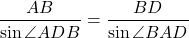 $\frac{AB}{\sin\angle ADB} = \frac{BD}{\sin\angle BAD}$